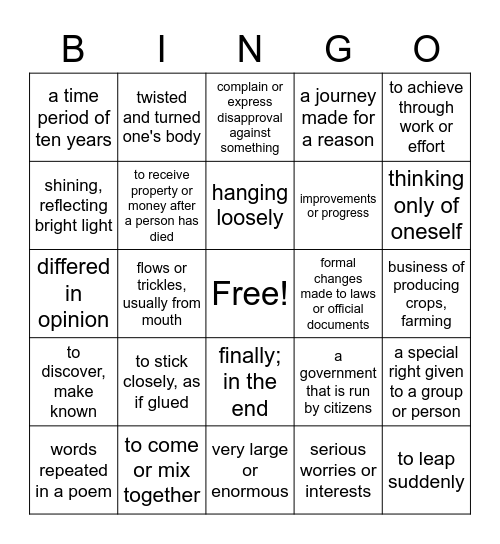 | B | I | N | G | O |
|---|---|---|---|---|
| a time period of ten years | twisted and turned one's body | complain or express disapproval against something | a journey made for a reason | to achieve through work or effort |
| shining, reflecting bright light | to receive property or money after a person has died | hanging loosely | improvements or progress | thinking only of oneself |
| differed in opinion | flows or trickles, usually from mouth | Free! | formal changes made to laws or official documents | business of producing crops, farming |
| to discover, make known | to stick closely, as if glued | finally; in the end | a government that is run by citizens | a special right given to a group or person |
| words repeated in a poem | to come or mix together | very large or enormous | serious worries or interests | to leap suddenly |